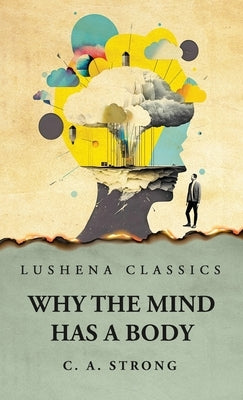 LUSHENA CLASSICS

WHY THE MIND HAS A BODY

C. A. STRONG